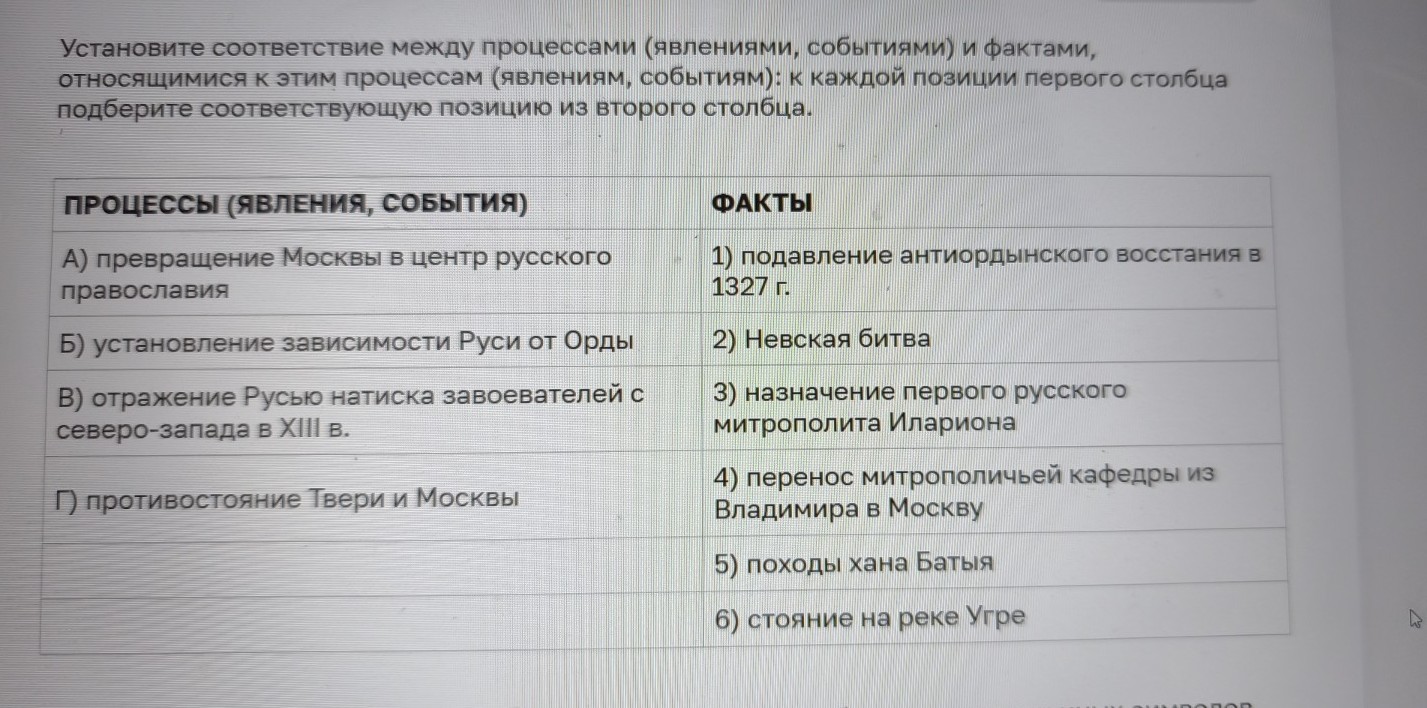 Установите соответствие между процессами (явлениями, событиями) и фактами, относящимися к этим процессам (явлениям, событиям): к каждой позиции первого столбца подберите соответствующую позицию из второго столбца.

| ПРОЦЕССЫ (ЯВЛЕНИЯ, СОБЫТИЯ) | ФАКТЫ |
|---|---|
| А) превращение Москвы в центр русского православия | 1) подавление антиордынского восстания в 1327 г. |
| Б) установление зависимости Руси от Орды | 2) Невская битва |
| В) отражение Русью натиска завоевателей с северо-запада в XIII в. | 3) назначение первого русского митрополита Илариона |
| Г) противостояние Твери и Москвы | 4) перенос митрополичьей кафедры из Владимира в Москву |
| | 5) походы хана Батыя |
| | 6) стояние на реке Угре |